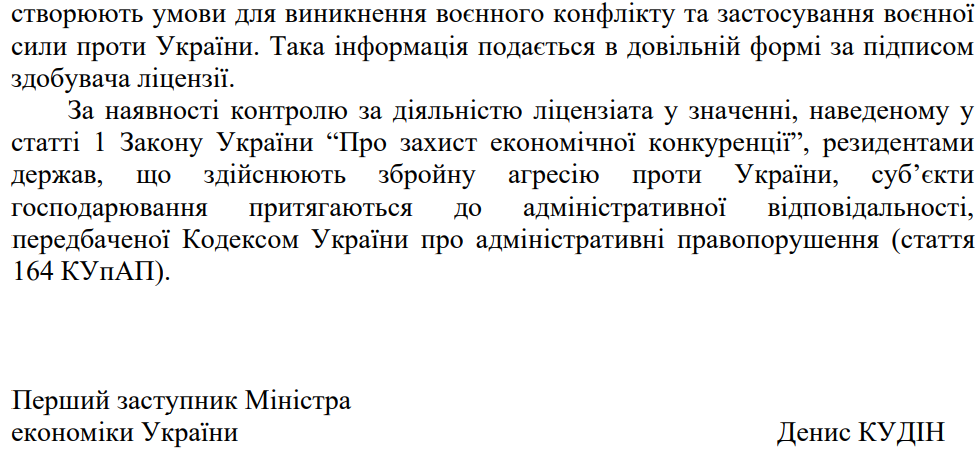 створюють умови для виникнення воєнного конфлікту та застосування воєнної сили проти України. Така інформація подається в довільній формі за підписом здобувача ліцензії.

За наявності контролю за діяльністю ліцензіата у значенні, наведеному у статті 1 Закону України “Про захист економічної конкуренції”, резидентами держав, що здійснюють збройну агресію проти України, суб’єкти господарювання притягаються до адміністративної відповідальності, передбаченої Кодексом України про адміністративні правопорушення (стаття 164 КУпАП).

Перший заступник Міністра
економіки України

Денис КУДІН